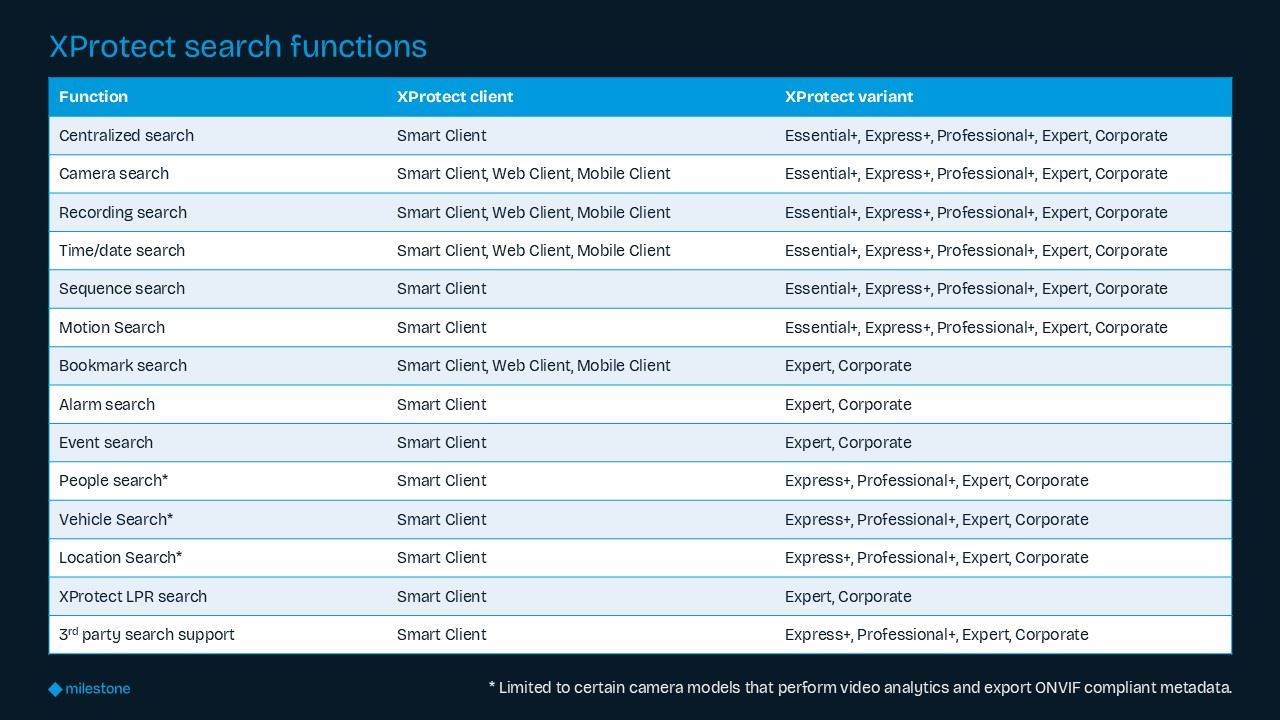 XProtect search functions

| Function | XProtect client | XProtect variant |
|---|---|---|
| Centralized search | Smart Client | Essential+, Express+, Professional+, Expert, Corporate |
| Camera search | Smart Client, Web Client, Mobile Client | Essential+, Express+, Professional+, Expert, Corporate |
| Recording search | Smart Client, Web Client, Mobile Client | Essential+, Express+, Professional+, Expert, Corporate |
| Time/date search | Smart Client, Web Client, Mobile Client | Essential+, Express+, Professional+, Expert, Corporate |
| Sequence search | Smart Client | Essential+, Express+, Professional+, Expert, Corporate |
| Motion Search | Smart Client | Essential+, Express+, Professional+, Expert, Corporate |
| Bookmark search | Smart Client, Web Client, Mobile Client | Expert, Corporate |
| Alarm search | Smart Client | Expert, Corporate |
| Event search | Smart Client | Expert, Corporate |
| People search* | Smart Client | Express+, Professional+, Expert, Corporate |
| Vehicle Search* | Smart Client | Express+, Professional+, Expert, Corporate |
| Location Search* | Smart Client | Express+, Professional+, Expert, Corporate |
| XProtect LPR search | Smart Client | Expert, Corporate |
| 3$^{rd}$ party search support | Smart Client | Express+, Professional+, Expert, Corporate |

milestone

* Limited to certain camera models that perform video analytics and export ONVIF compliant metadata.